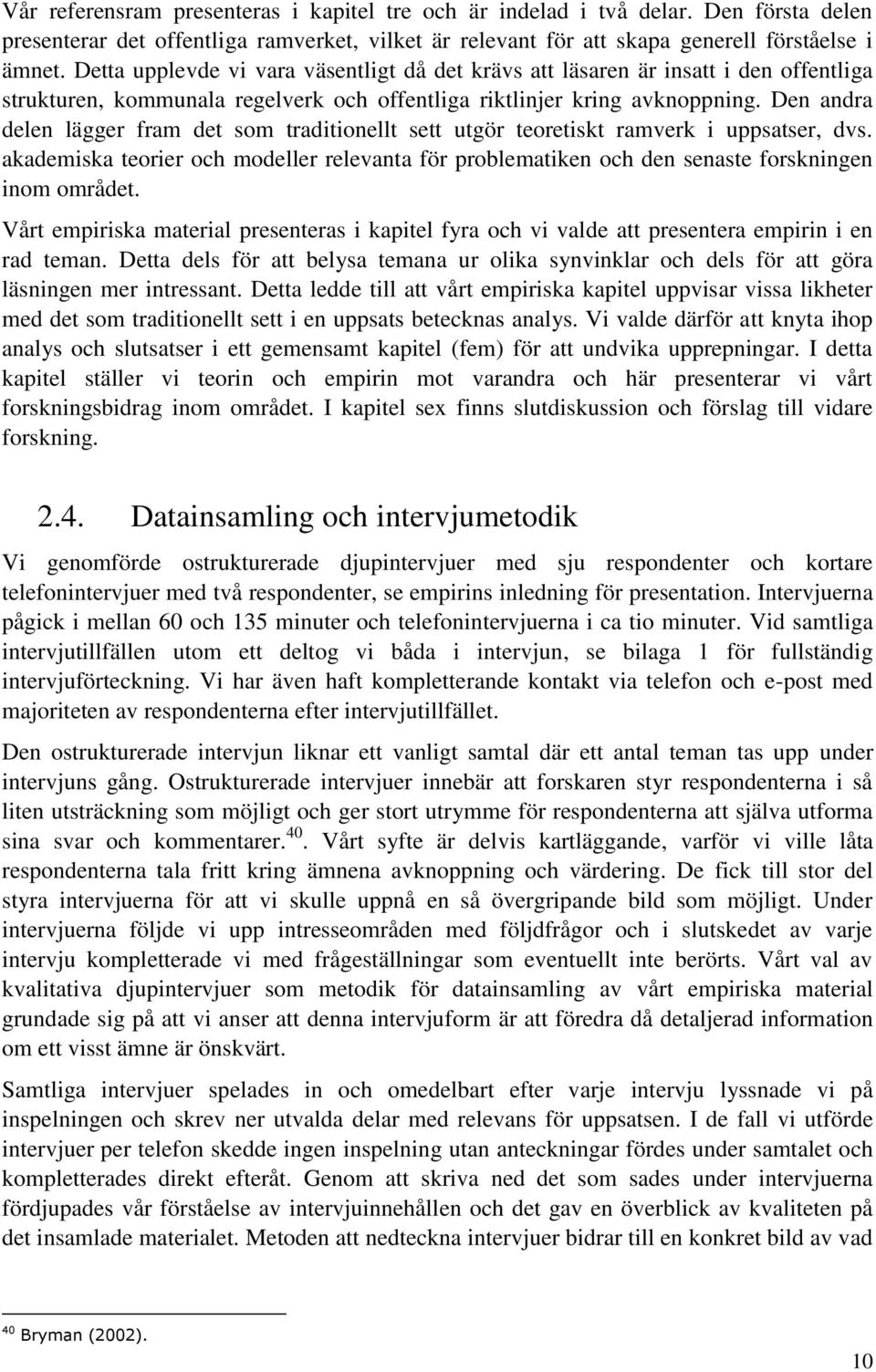 Vår referensram presenteras i kapitel tre och är indelad i två delar. Den första delen presenterar det offentliga ramverket, vilket är relevant för att skapa generell förståelse i ämnet. Detta upplevde vi vara väsentligt då det krävs att läsaren är insatt i den offentliga strukturen, kommunala regelverk och offentliga riktlinjer kring avknoppning. Den andra delen lägger fram det som traditionellt sett utgör teoretiskt ramverk i uppsatser, dvs. akademiska teorier och modeller relevanta för problematiken och den senaste forskningen inom området.

Vårt empiriska material presenteras i kapitel fyra och vi valde att presentera empirin i en rad teman. Detta dels för att belysa temana ur olika synvinklar och dels för att göra läsningen mer intressant. Detta ledde till att vårt empiriska kapitel uppvisar vissa likheter med det som traditionellt sett i en uppsats betecknas analys. Vi valde därför att knyta ihop analys och slutsatser i ett gemensamt kapitel (fem) för att undvika upprepningar. I detta kapitel ställer vi teorin och empirin mot varandra och här presenterar vi vårt forskningsbidrag inom området. I kapitel sex finns slutdiskussion och förslag till vidare forskning.

2.4. Datainsamling och intervjumetodik

Vi genomförde ostrukturerade djupintervjuer med sju respondenter och kortare telefonintervjuer med två respondenter, se empirins inledning för presentation. Intervjuerna pågick i mellan 60 och 135 minuter och telefonintervjuerna i ca tio minuter. Vid samtliga intervjutillfällen utom ett deltog vi båda i intervjun, se bilaga 1 för fullständig intervjuförteckning. Vi har även haft kompletterande kontakt via telefon och e-post med majoriteten av respondenterna efter intervjutillfället.

Den ostrukturerade intervjun liknar ett vanligt samtal där ett antal teman tas upp under intervjuns gång. Ostrukturerade intervjuer innebär att forskaren styr respondenterna i så liten utsträckning som möjligt och ger stort utrymme för respondenterna att själva utforma sina svar och kommentarer.$^{40}$. Vårt syfte är delvis kartläggande, varför vi ville låta respondenterna tala fritt kring ämnena avknoppning och värdering. De fick till stor del styra intervjuerna för att vi skulle uppnå en så övergripande bild som möjligt. Under intervjuerna följde vi upp intresseområden med följdfrågor och i slutskedet av varje intervju kompletterade vi med frågeställningar som eventuellt inte berörts. Vårt val av kvalitativa djupintervjuer som metodik för datainsamling av vårt empiriska material grundade sig på att vi anser att denna intervjuform är att föredra då detaljerad information om ett visst ämne är önskvärt.

Samtliga intervjuer spelades in och omedelbart efter varje intervju lyssnade vi på inspelningen och skrev ner utvalda delar med relevans för uppsatsen. I de fall vi utförde intervjuer per telefon skedde ingen inspelning utan anteckningar fördes under samtalet och kompletterades direkt efteråt. Genom att skriva ned det som sades under intervjuerna fördjupades vår förståelse av intervjuinnehållen och det gav en överblick av kvaliteten på det insamlade materialet. Metoden att nedteckna intervjuer bidrar till en konkret bild av vad

$^{40}$ Bryman (2002).

10